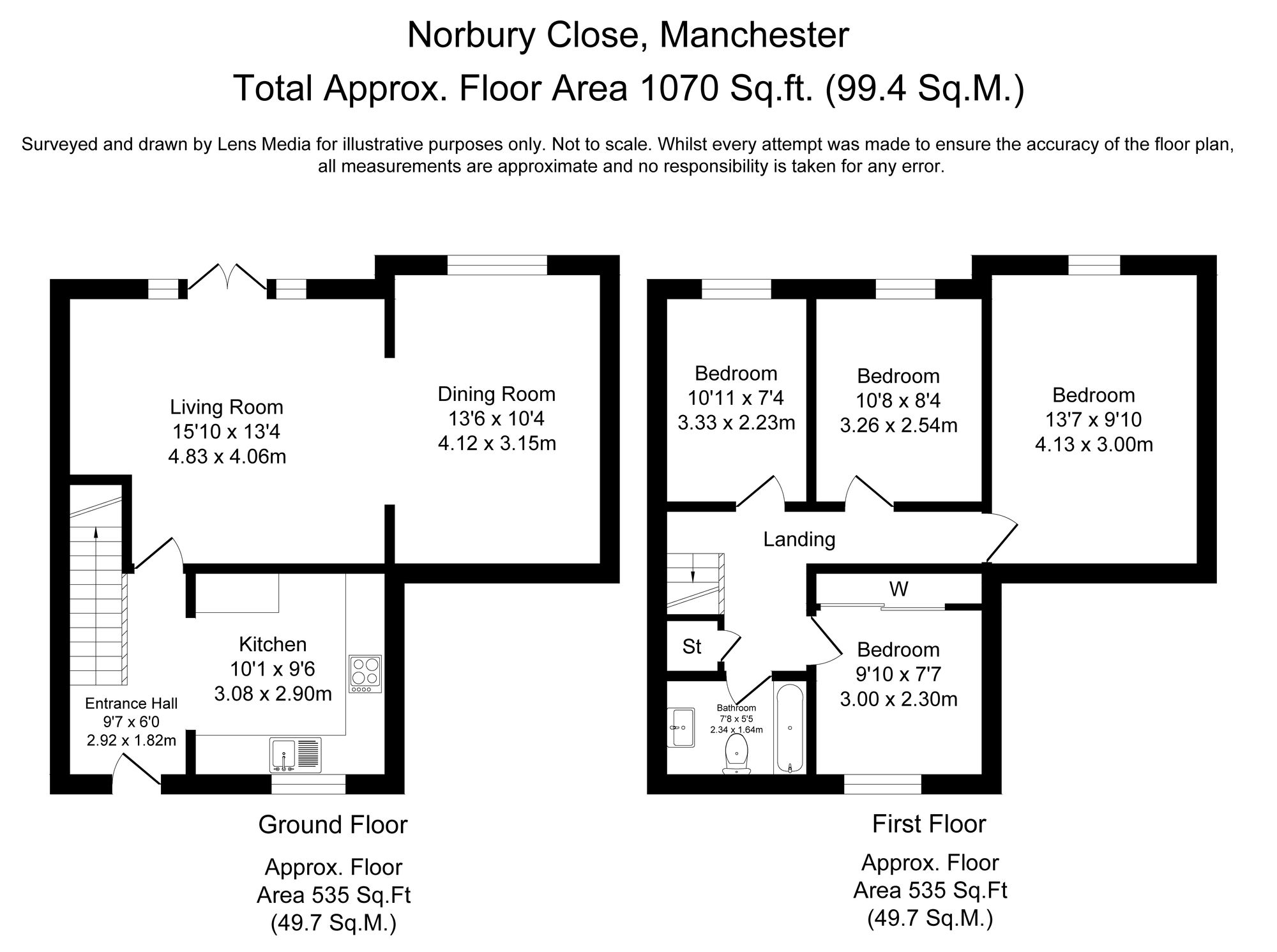 Norbury Close, Manchester

Total Approx. Floor Area 1070 Sq.ft. (99.4 Sq.M.)

Surveyed and drawn by Lens Media for illustrative purposes only. Not to scale. Whilst every attempt was made to ensure the accuracy of the floor plan, all measurements are approximate and no responsibility is taken for any error.

Living Room
15'10 x 13'4
4.83 x 4.06m

Dining Room
13'6 x 10'4
4.12 x 3.15m

Kitchen
10'1 x 9'6
3.08 x 2.90m

Entrance Hall
9'7 x 6'0
2.92 x 1.82m

Ground Floor

Approx. Floor
Area 535 Sq.Ft
(49.7 Sq.M.)

Bedroom
10'11 x 7'4
3.33 x 2.23m

Bedroom
10'8 x 8'4
3.26 x 2.54m

Bedroom
13'7 x 9'10
4.13 x 3.00m

Landing

W

St

Bedroom
9'10 x 7'7
3.00 x 2.30m

Bathroom
7'8 x 5'5
2.34 x 1.64m

First Floor

Approx. Floor
Area 535 Sq.Ft
(49.7 Sq.M.)